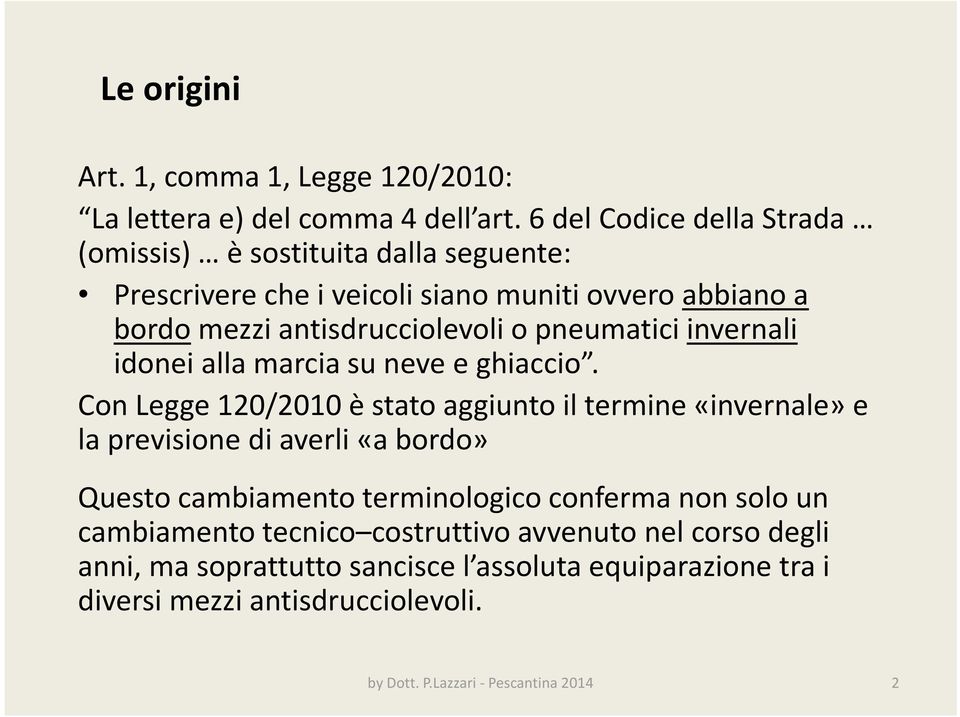 Le origini

Art. 1, comma 1, Legge 120/2010:

“La lettera e) del comma 4 dell’art. 6 del Codice della Strada … (omissis) … è sostituita dalla seguente:

• Prescrivere che i veicoli siano muniti ovvero abbiano a bordo mezzi antisdrucciolevoli o pneumatici invernali idonei alla marcia su neve e ghiaccio”.

Con Legge 120/2010 è stato aggiunto il termine «invernale» e la previsione di averli «a bordo»

Questo cambiamento terminologico conferma non solo un cambiamento tecnico–costruttivo avvenuto nel corso degli anni, ma soprattutto sancisce l’assoluta equiparazione tra i diversi mezzi antisdrucciolevoli.

by Dott. P.Lazzari - Pescantina 2014

2